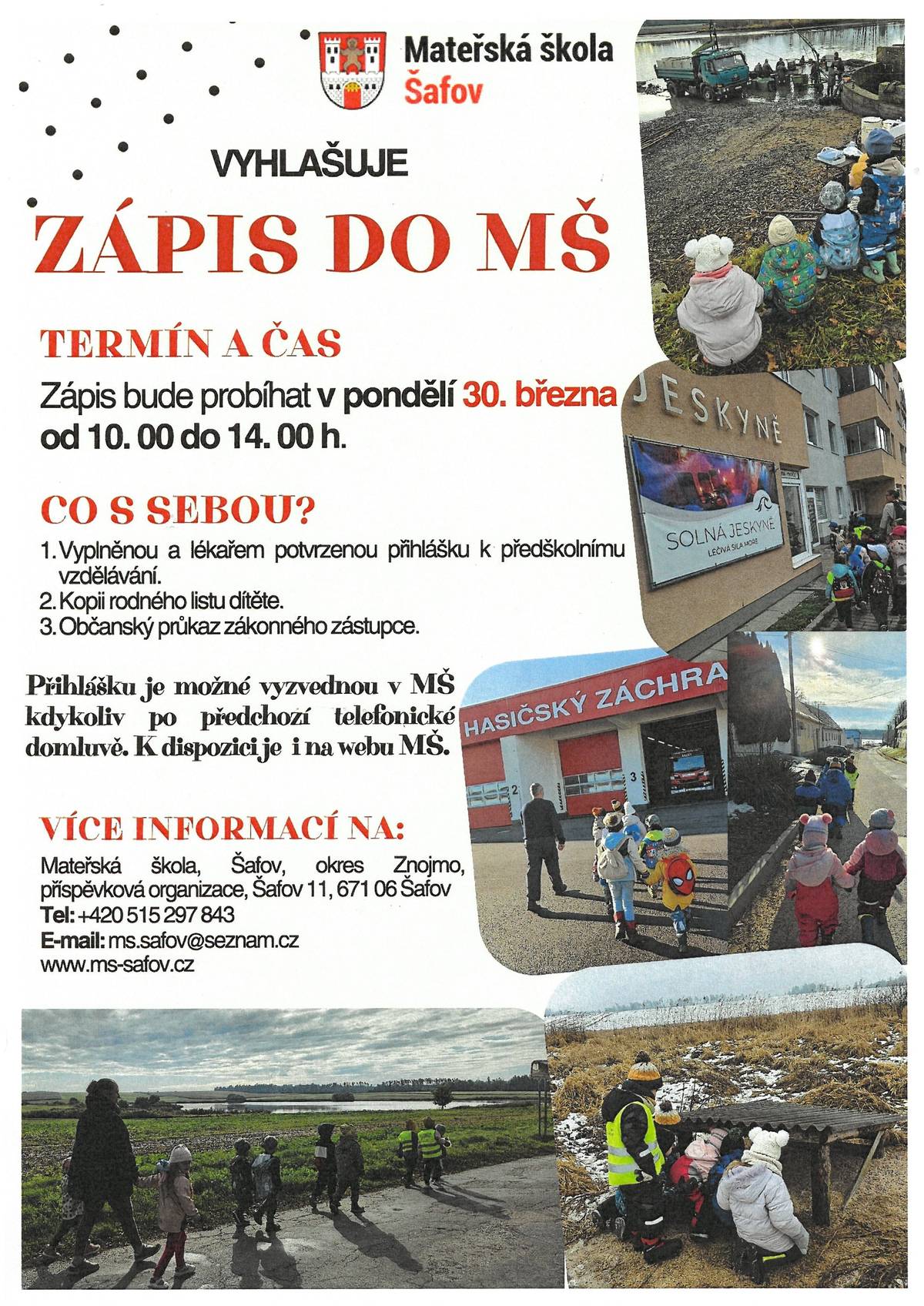 Mateřská škola
Šafov

VYHLAŠUJE

ZÁPIS DO MŠ

TERMÍN A ČAS

Zápis bude probíhat v pondělí 30. března od 10. 00 do 14. 00 h.

CO S SEBOU?

1. Vyplněnou a lékařem potvrzenou přihlášku k předškolnímu vzdělávání.
2. Kopii rodného listu dítěte.
3. Občanský průkaz zákonného zástupce.

Přihlášku je možné vyzvednou v MŠ kdykoliv po předchozí telefonické domluvě. K dispozici je i na webu MŠ.

VÍCE INFORMACÍ NA:

Mateřská škola, Šafov, okres Znojmo, příspěvková organizace, Šafov 11, 671 06 Šafov
Tel: +420 515 297 843
E-mail: ms.safov@seznam.cz
www.ms-safov.cz

JESKYNĚ

SOLNÁ JESKYNĚ
LÉČIVÁ SÍLA MOŘE

HASIČSKÝ ZÁCHRA

2

3